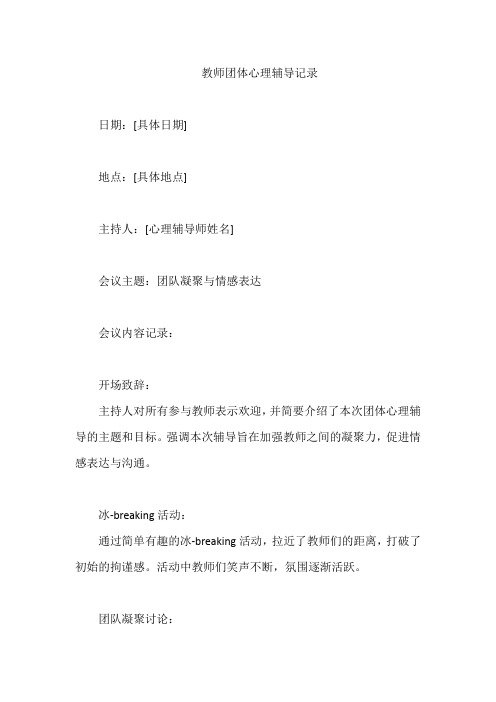 教师团体心理辅导记录

日期：[具体日期]

地点：[具体地点]

主持人：[心理辅导师姓名]

会议主题：团队凝聚与情感表达

会议内容记录：

开场致辞：

主持人对所有参与教师表示欢迎，并简要介绍了本次团体心理辅导的主题和目标。强调本次辅导旨在加强教师之间的凝聚力，促进情感表达与沟通。

冰-breaking 活动：

通过简单有趣的冰-breaking 活动，拉近了教师们的距离，打破了初始的拘谨感。活动中教师们笑声不断，氛围逐渐活跃。

团队凝聚讨论：